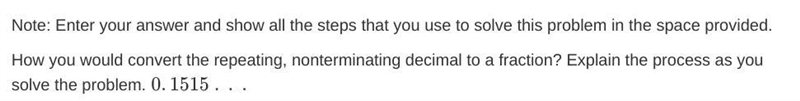 Note: Enter your answer and show all the steps that you use to solve this problem in the space provided.

How you would convert the repeating, nonterminating decimal to a fraction? Explain the process as you solve the problem. $0.1515...$